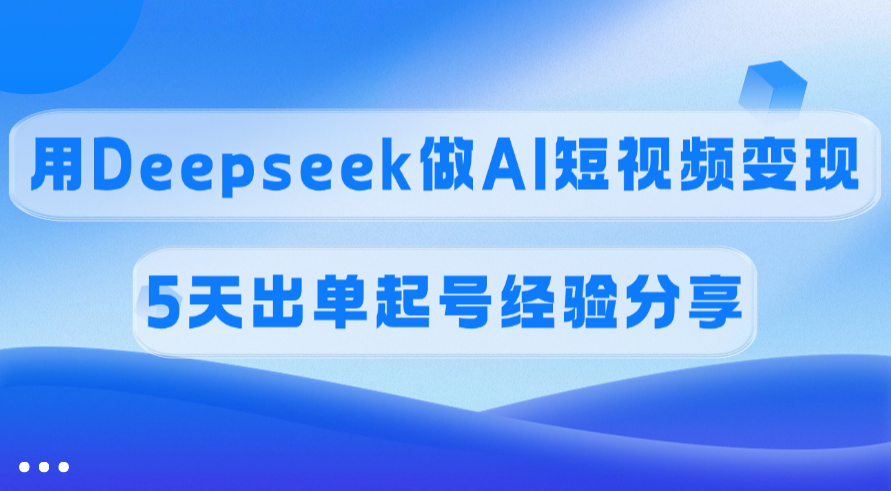 用Deepseek做AI短视频变现

5天出单起号经验分享